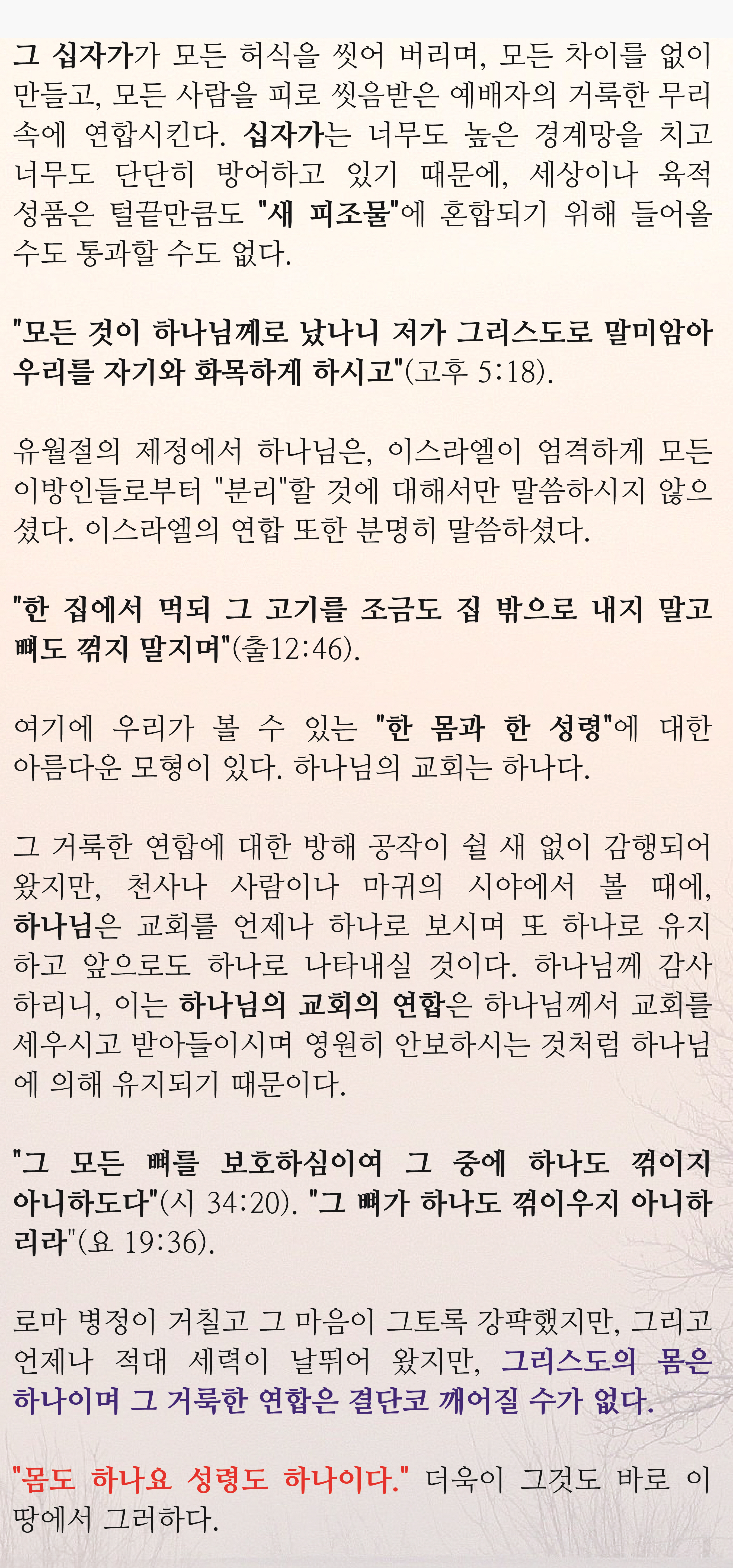 그 십자가가 모든 허식을 씻어 버리며, 모든 차이를 없이 만들고, 모든 사람을 피로 씻음받은 예배자의 거룩한 무리 속에 연합시킨다. 십자가는 너무도 높은 경계망을 치고 너무도 단단히 방어하고 있기 때문에, 세상이나 육적 성품은 털끝만큼도 "새 피조물"에 혼합되기 위해 들어올 수도 통과할 수도 없다.

"모든 것이 하나님께로 났나니 저가 그리스도로 말미암아 우리를 자기와 화목하게 하시고"(고후 5:18).

유월절의 제정에서 하나님은, 이스라엘이 엄격하게 모든 이방인들로부터 "분리"할 것에 대해서만 말씀하시지 않으셨다. 이스라엘의 연합 또한 분명히 말씀하셨다.

"한 집에서 먹되 그 고기를 조금도 집 밖으로 내지 말고 뼈도 꺾지 말지며"(출12:46).

여기에 우리가 볼 수 있는 "한 몸과 한 성령"에 대한 아름다운 모형이 있다. 하나님의 교회는 하나다.

그 거룩한 연합에 대한 방해 공작이 쉴 새 없이 감행되어 왔지만, 천사나 사람이나 마귀의 시야에서 볼 때에, 하나님은 교회를 언제나 하나로 보시며 또 하나로 유지하고 앞으로도 하나로 나타내실 것이다. 하나님께 감사하리니, 이는 하나님의 교회의 연합은 하나님께서 교회를 세우시고 받아들이시며 영원히 안보하시는 것처럼 하나님에 의해 유지되기 때문이다.

"그 모든 뼈를 보호하심이여 그 중에 하나도 꺾이지 아니하도다"(시 34:20). "그 뼈가 하나도 꺾이우지 아니하리라"(요 19:36).

로마 병정이 거칠고 그 마음이 그토록 강퍅했지만, 그리고 언제나 적대 세력이 날뛰어 왔지만, 그리스도의 몸은 하나이며 그 거룩한 연합은 결단코 깨어질 수가 없다.

"몸도 하나요 성령도 하나이다." 더욱이 그것도 바로 이 땅에서 그러하다.